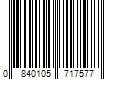 0 840105 717577